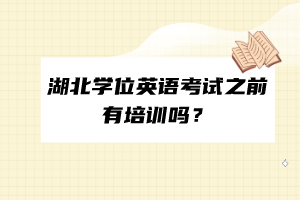 湖北学位英语考试之前有培训吗？